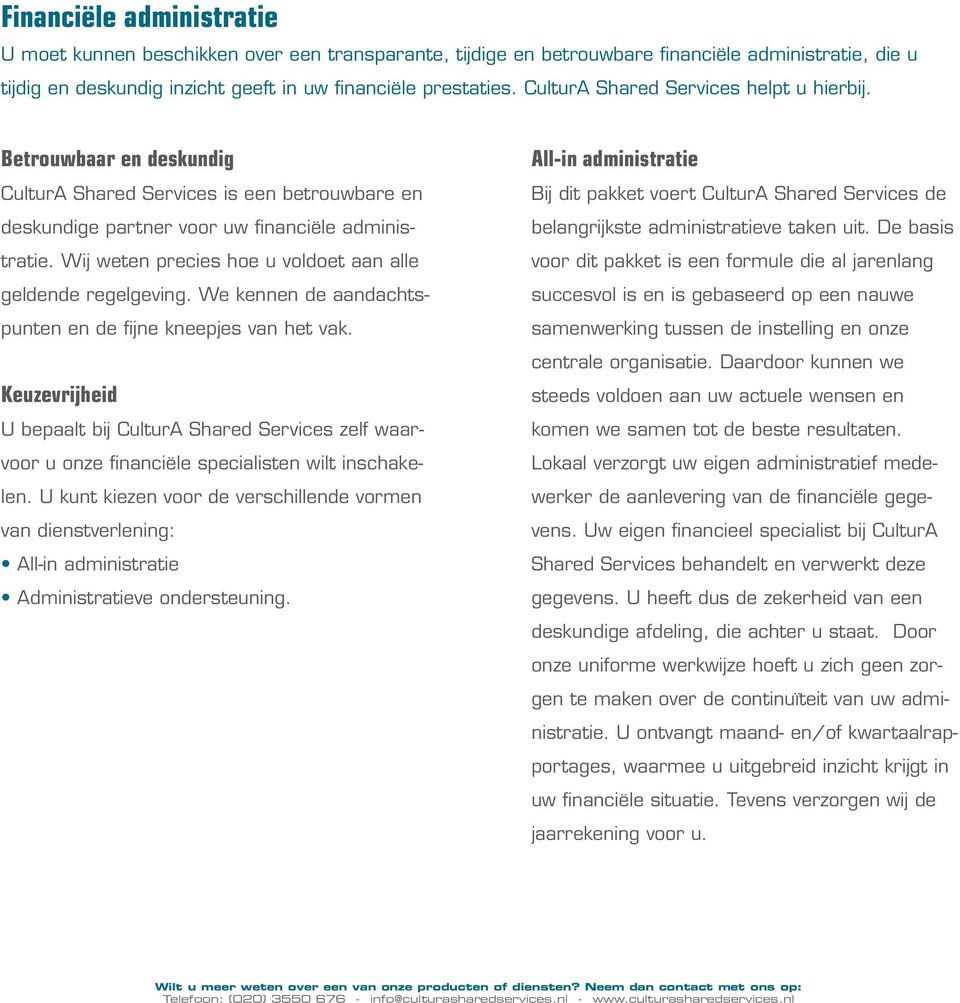 Financiële administratie
U moet kunnen beschikken over een transparante, tijdige en betrouwbare financiële administratie, die u tijdig en deskundig inzicht geeft in uw financiële prestaties. CulturA Shared Services helpt u hierbij.

Betrouwbaar en deskundig
CulturA Shared Services is een betrouwbare en deskundige partner voor uw financiële administratie. Wij weten precies hoe u voldoet aan alle geldende regelgeving. We kennen de aandachtspunten en de fijne kneepjes van het vak.

Keuzevrijheid
U bepaalt bij CulturA Shared Services zelf waarvoor u onze financiële specialisten wilt inschakelen. U kunt kiezen voor de verschillende vormen van dienstverlening:
• All-in administratie
• Administratieve ondersteuning.

All-in administratie
Bij dit pakket voert CulturA Shared Services de belangrijkste administratieve taken uit. De basis voor dit pakket is een formule die al jarenlang succesvol is en is gebaseerd op een nauwe samenwerking tussen de instelling en onze centrale organisatie. Daardoor kunnen we steeds voldoen aan uw actuele wensen en komen we samen tot de beste resultaten. Lokaal verzorgt uw eigen administratief medewerker de aanlevering van de financiële gegevens. Uw eigen financieel specialist bij CulturA Shared Services behandelt en verwerkt deze gegevens. U heeft dus de zekerheid van een deskundige afdeling, die achter u staat. Door onze uniforme werkwijze hoeft u zich geen zorgen te maken over de continuïteit van uw administratie. U ontvangt maand- en/of kwartaalrapportages, waarmee u uitgebreid inzicht krijgt in uw financiële situatie. Tevens verzorgen wij de jaarrekening voor u.

Wilt u meer weten over een van onze producten of diensten? Neem dan contact met ons op:
Telefoon: (020) 3550 676 - info@culturasharedservices.nl - www.culturasharedservices.nl